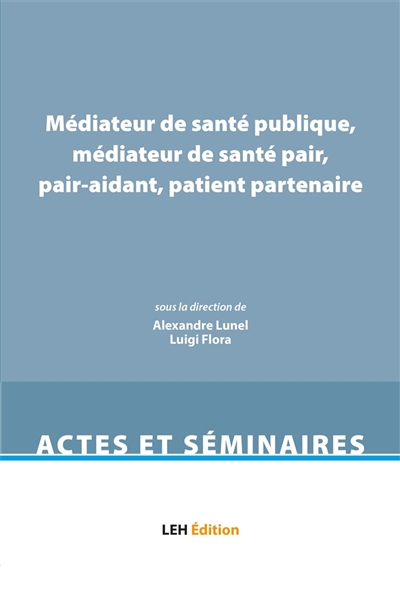 Médiateur de santé publique, médiateur de santé pair, pair-aidant, patient partenaire

sous la direction de
Alexandre Lunel
Luigi Flora

ACTES ET SÉMINAIRES

LEH Édition